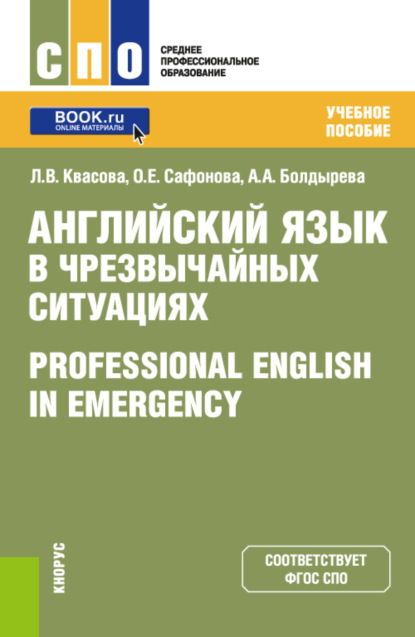 СПО

СРЕДНЕЕ ПРОФЕССИОНАЛЬНОЕ ОБРАЗОВАНИЕ

BOOK.ru
ONLINE МАТЕРИАЛЫ

УЧЕБНОЕ ПОСОБИЕ

Л.В. Квасова, О.Е. Сафонова, А.А. Болдырева

АНГЛИЙСКИЙ ЯЗЫК В ЧРЕЗВЫЧАЙНЫХ СИТУАЦИЯХ

PROFESSIONAL ENGLISH IN EMERGENCY

КНОРУС

СООТВЕТСТВУЕТ ФГОС СПО